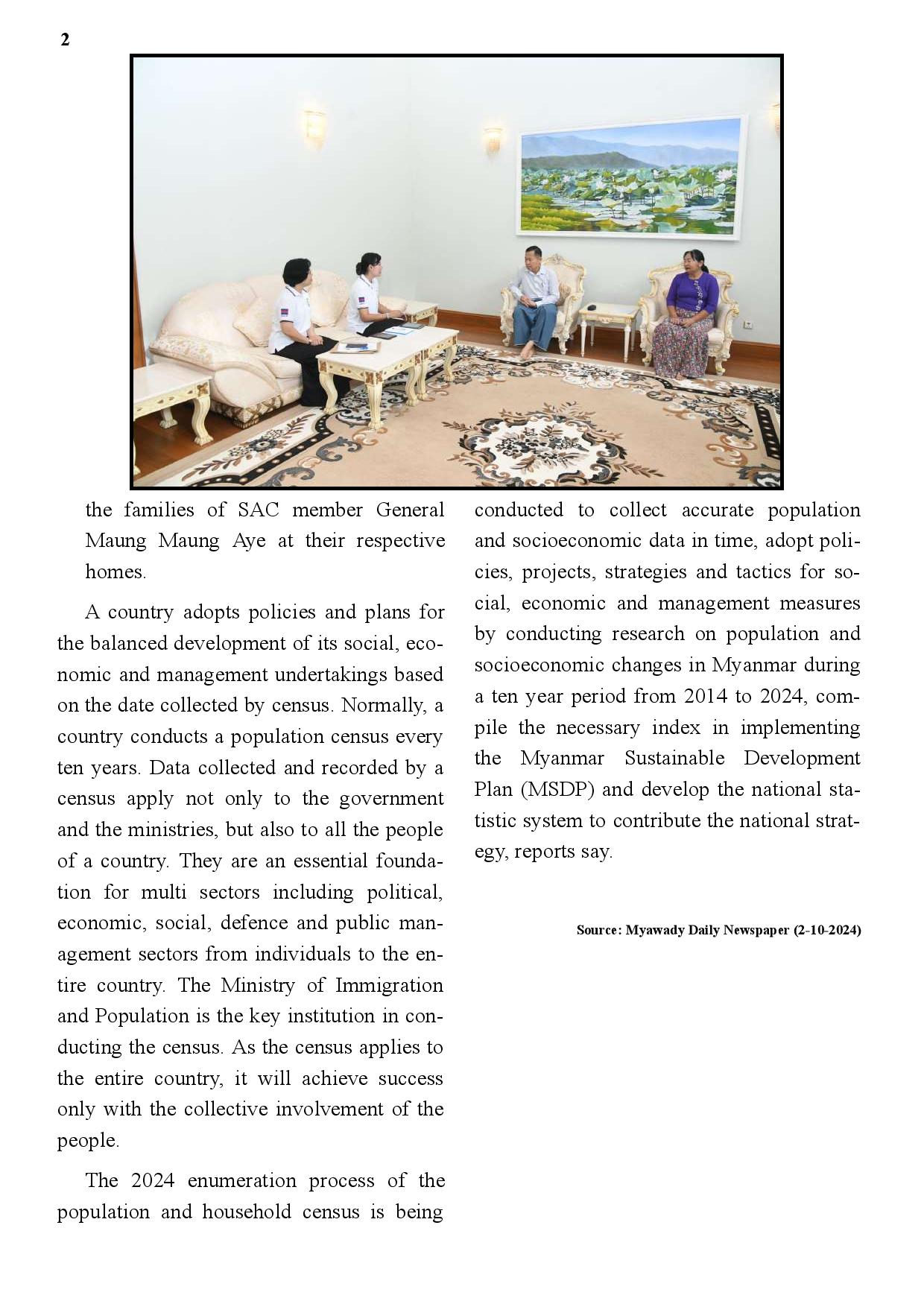 2

the families of SAC member General Maung Maung Aye at their respective homes.

A country adopts policies and plans for the balanced development of its social, economic and management undertakings based on the date collected by census. Normally, a country conducts a population census every ten years. Data collected and recorded by a census apply not only to the government and the ministries, but also to all the people of a country. They are an essential foundation for multi sectors including political, economic, social, defence and public management sectors from individuals to the entire country. The Ministry of Immigration and Population is the key institution in conducting the census. As the census applies to the entire country, it will achieve success only with the collective involvement of the people.

The 2024 enumeration process of the population and household census is being conducted to collect accurate population and socioeconomic data in time, adopt policies, projects, strategies and tactics for social, economic and management measures by conducting research on population and socioeconomic changes in Myanmar during a ten year period from 2014 to 2024, compile the necessary index in implementing the Myanmar Sustainable Development Plan (MSDP) and develop the national statistic system to contribute the national strategy, reports say.

Source: Myawady Daily Newspaper (2-10-2024)